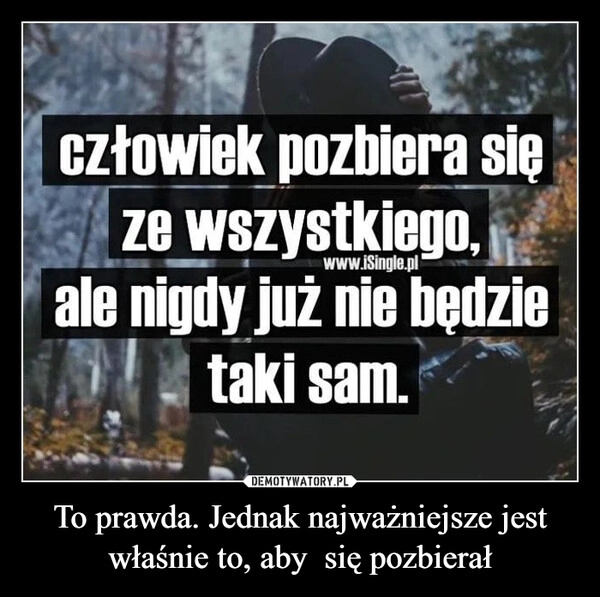 człowiek pozbiera się ze wszystkiego,
www.iSingle.pl
ale nigdy już nie będzie taki sam.

DEMOTYWATORY.PL

To prawda. Jednak najważniejsze jest właśnie to, aby  się pozbierał